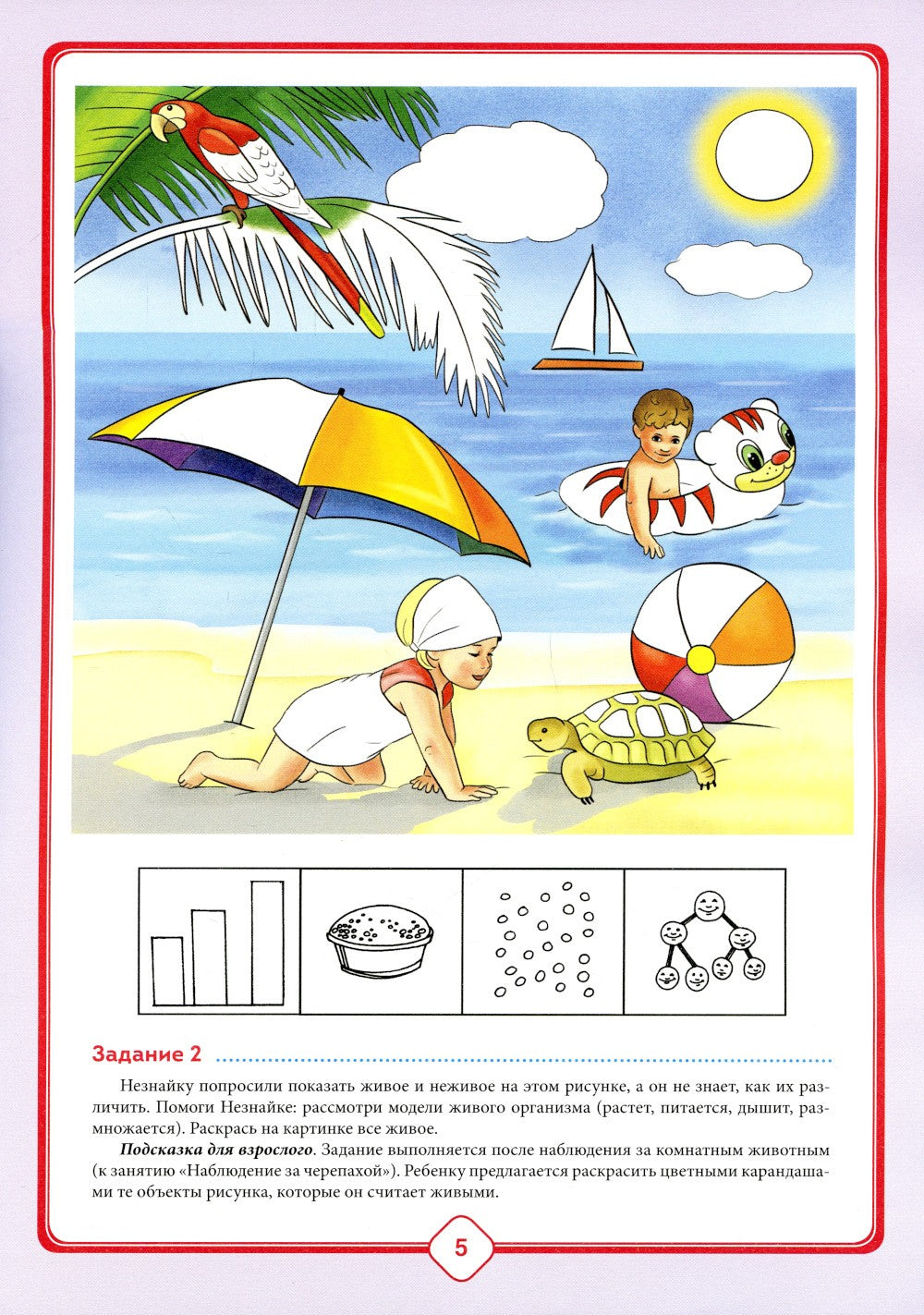 Задание 2

Незнайку попросили показать живое и неживое на этом рисунке, а он не знает, как их различить. Помоги Незнайке: рассмотри модели живого организма (растет, питается, дышит, размножается). Раскрась на картинке все живое.

Подсказка для взрослого. Задание выполняется после наблюдения за комнатным животным (к занятию «Наблюдение за черепахой»). Ребенку предлагается раскрасить цветными карандашами те объекты рисунка, которые он считает живыми.

5